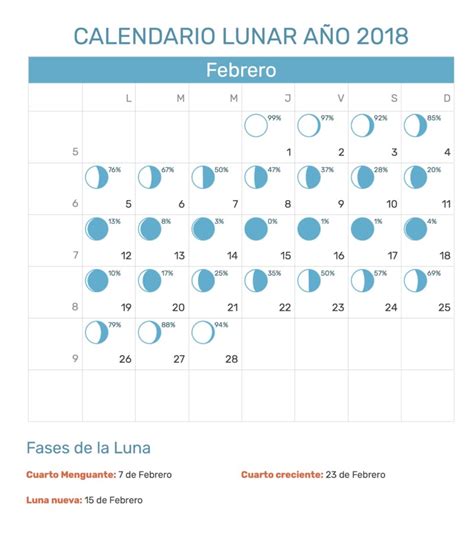 CALENDARIO LUNAR AÑO 2018

Febrero

| | L | M | M | J | V | S | D |
|---|---|---|---|---|---|---|---|
| 5 | | | | 99% 1 | 97% 2 | 92% 3 | 85% 4 |
| 6 | 76% 5 | 67% 6 | 50% 7 | 47% 8 | 37% 9 | 28% 10 | 20% 11 |
| 7 | 13% 12 | 8% 13 | 3% 14 | 0% 15 | 1% 16 | 1% 17 | 4% 18 |
| 8 | 10% 19 | 17% 20 | 25% 21 | 35% 22 | 50% 23 | 57% 24 | 69% 25 |
| 9 | 79% 26 | 88% 27 | 94% 28 | | | | |
| | | | | | | | |

Fases de la Luna

Cuarto Menguante: 7 de Febrero

Cuarto creciente: 23 de Febrero

Luna nueva: 15 de Febrero